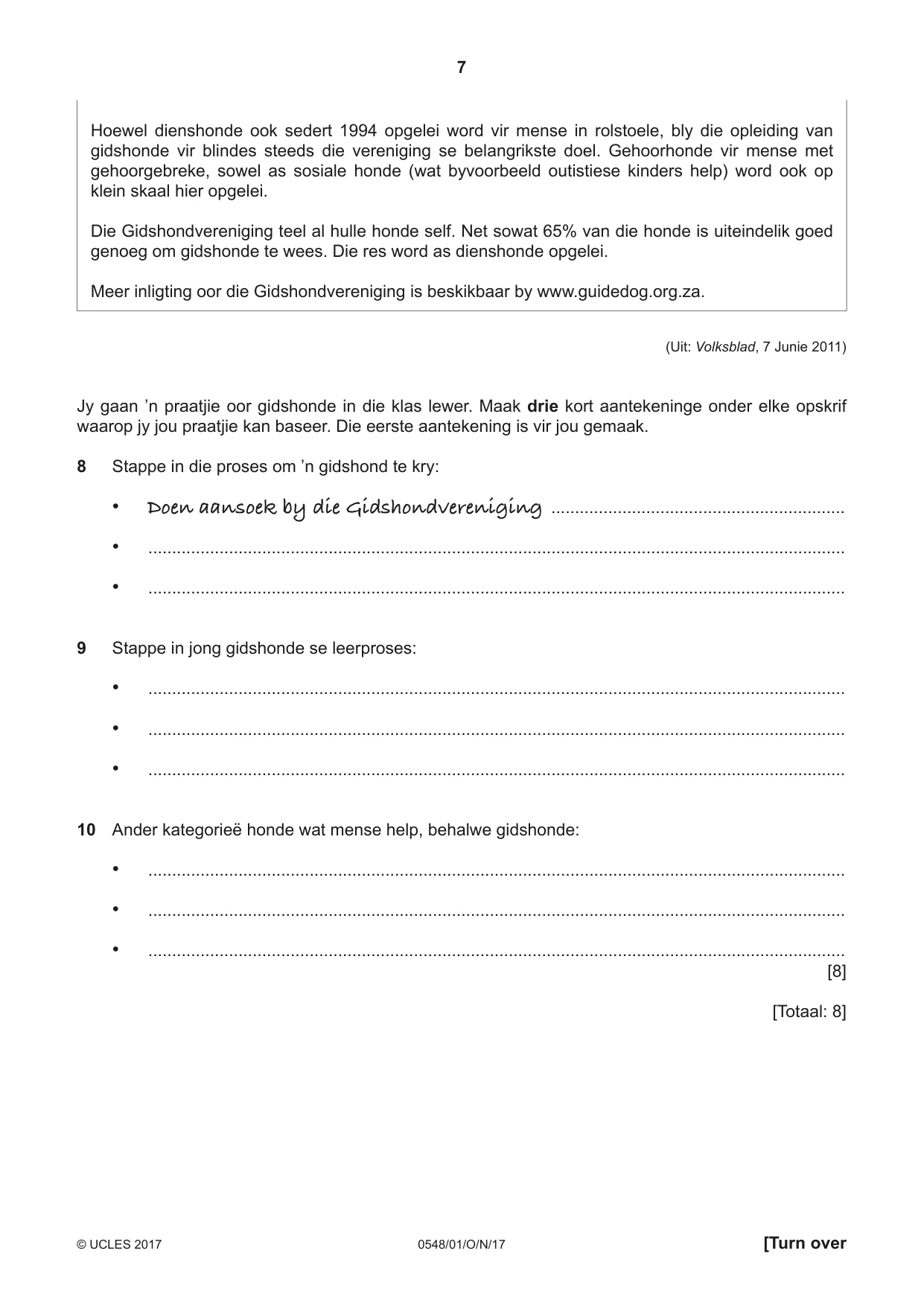 7

Hoewel dienshonde ook sedert 1994 opgelei word vir mense in rolstoele, bly die opleiding van gidshonde vir blindes steeds die vereniging se belangrikste doel. Gehoorhonde vir mense met gehoorgebreke, sowel as sosiale honde (wat byvoorbeeld outistiese kinders help) word ook op klein skaal hier opgelei.

Die Gidshondvereniging teel al hulle honde self. Net sowat 65% van die honde is uiteindelik goed genoeg om gidshonde te wees. Die res word as dienshonde opgelei.

Meer inligting oor die Gidshondvereniging is beskikbaar by www.guidedog.org.za.

(Uit: Volksblad, 7 Junie 2011)

Jy gaan 'n praatjie oor gidshonde in die klas lewer. Maak drie kort aantekeninge onder elke opskrif waarop jy jou praatjie kan baseer. Die eerste aantekening is vir jou gemaak.

8 Stappe in die proses om 'n gidshond te kry:

• Doen aansoek by die Gidshondvereniging

• ____

• ____

9 Stappe in jong gidshonde se leerproses:

• ____

• ____

• ____

10 Ander kategorieë honde wat mense help, behalwe gidshonde:

• ____

• ____

• ____

[8]

[Totaal: 8]

© UCLES 2017 0548/01/O/N/17 [Turn over